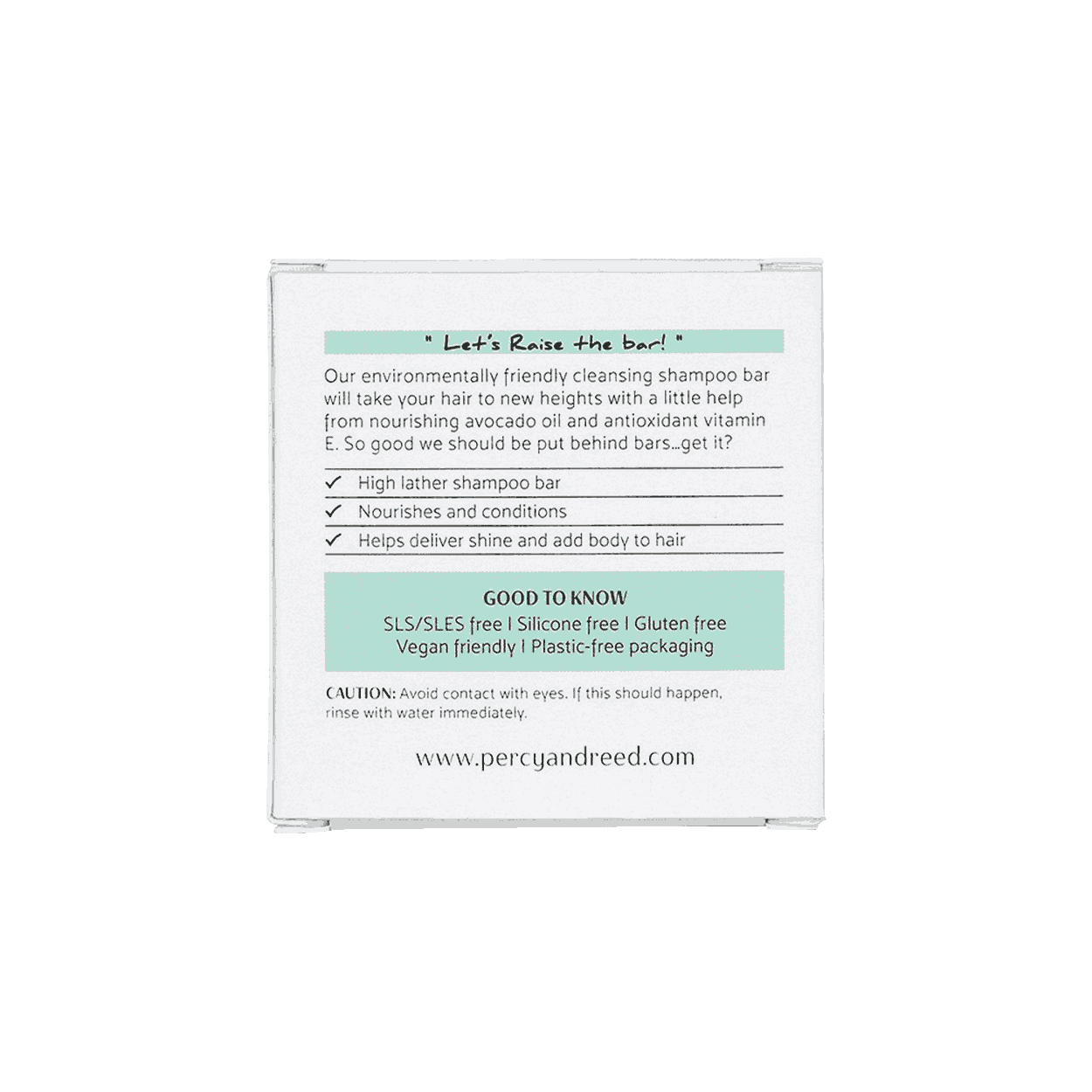 " Let's Raise the bar! "

Our environmentally friendly cleansing shampoo bar will take your hair to new heights with a little help from nourishing avocado oil and antioxidant vitamin E. So good we should be put behind bars...get it?

✓ High lather shampoo bar
✓ Nourishes and conditions
✓ Helps deliver shine and add body to hair

GOOD TO KNOW
SLS/SLES free | Silicone free | Gluten free
Vegan friendly | Plastic-free packaging

CAUTION: Avoid contact with eyes. If this should happen, rinse with water immediately.

www.percyandreed.com